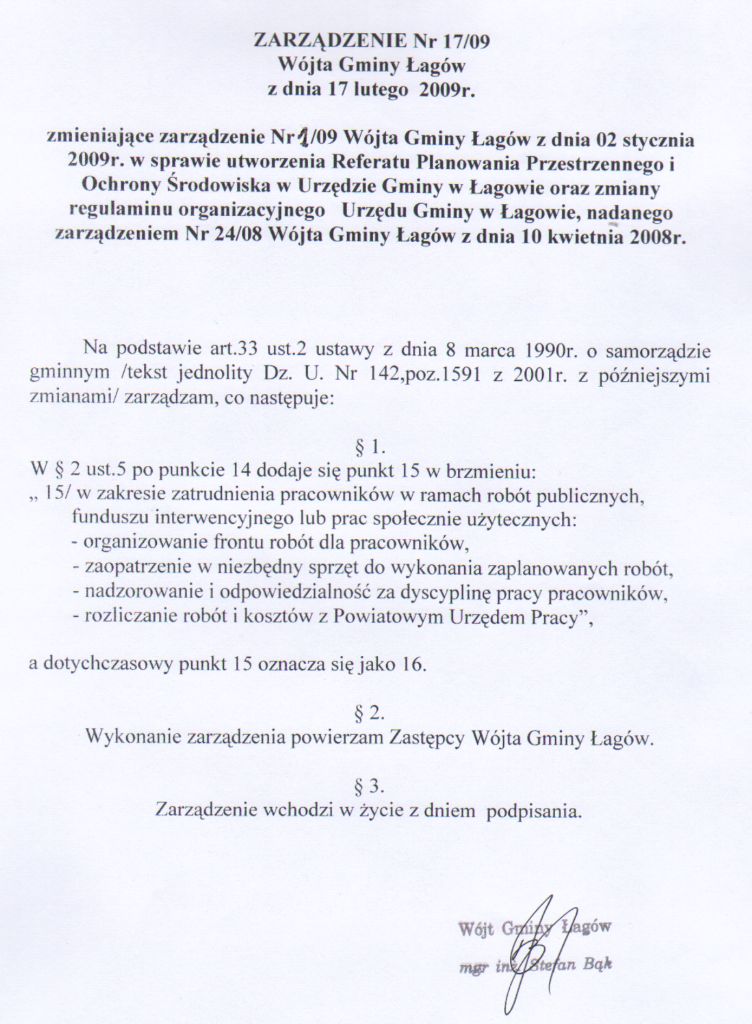 ZARZĄDZENIE Nr 17/09
Wójta Gminy Łagów
z dnia 17 lutego 2009r.

zmieniające zarządzenie Nr 1/09 Wójta Gminy Łagów z dnia 02 stycznia 2009r. w sprawie utworzenia Referatu Planowania Przestrzennego i Ochrony Środowiska w Urzędzie Gminy w Łagowie oraz zmiany regulaminu organizacyjnego Urzędu Gminy w Łagowie, nadanego zarządzeniem Nr 24/08 Wójta Gminy Łagów z dnia 10 kwietnia 2008r.

Na podstawie art.33 ust.2 ustawy z dnia 8 marca 1990r. o samorządzie gminnym /tekst jednolity Dz. U. Nr 142,poz.1591 z 2001r. z późniejszymi zmianami/ zarządzam, co następuje:

§ 1.
W § 2 ust.5 po punkcie 14 dodaje się punkt 15 w brzmieniu:
„ 15/ w zakresie zatrudnienia pracowników w ramach robót publicznych, funduszu interwencyjnego lub prac społecznie użytecznych:
- organizowanie frontu robót dla pracowników,
- zaopatrzenie w niezbędny sprzęt do wykonania zaplanowanych robót,
- nadzorowanie i odpowiedzialność za dyscyplinę pracy pracowników,
- rozliczanie robót i kosztów z Powiatowym Urzędem Pracy”,

a dotychczasowy punkt 15 oznacza się jako 16.

§ 2.
Wykonanie zarządzenia powierzam Zastępcy Wójta Gminy Łagów.

§ 3.
Zarządzenie wchodzi w życie z dniem podpisania.

Wójt Gminy Łagów
mgr inż. Stefan Bąk